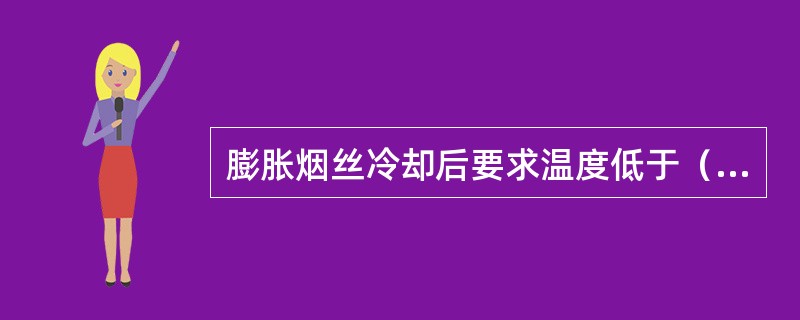 膨胀烟丝冷却后要求温度低于（...